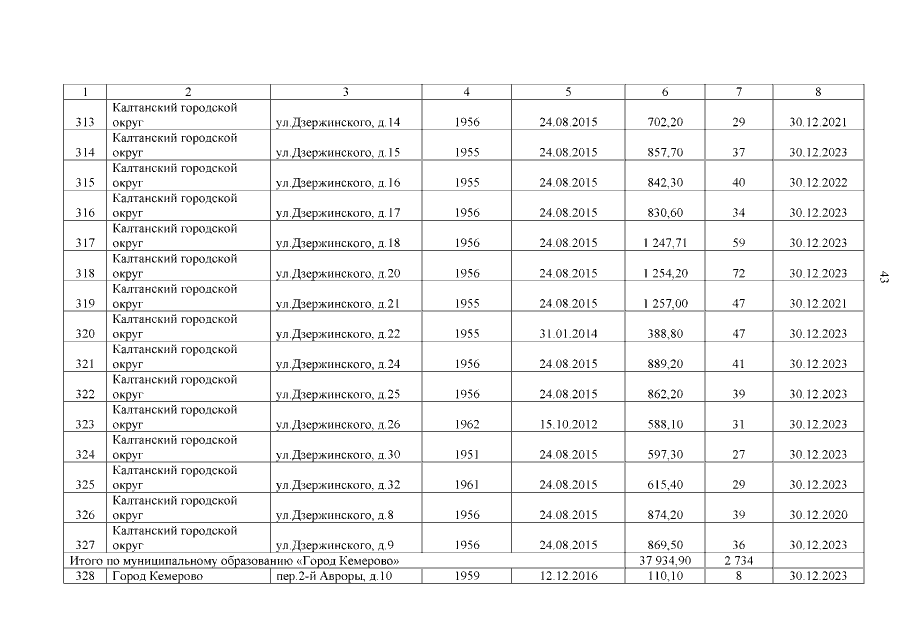 | 1 | 2 | 3 | 4 | 5 | 6 | 7 | 8 |
|---|---|---|---|---|---|---|---|
| 313 | Калтанский городской округ | ул.Дзержинского, д.14 | 1956 | 24.08.2015 | 702,20 | 29 | 30.12.2021 |
| 314 | Калтанский городской округ | ул.Дзержинского, д.15 | 1955 | 24.08.2015 | 857,70 | 37 | 30.12.2023 |
| 315 | Калтанский городской округ | ул.Дзержинского, д.16 | 1955 | 24.08.2015 | 842,30 | 40 | 30.12.2022 |
| 316 | Калтанский городской округ | ул.Дзержинского, д.17 | 1956 | 24.08.2015 | 830,60 | 34 | 30.12.2023 |
| 317 | Калтанский городской округ | ул.Дзержинского, д.18 | 1956 | 24.08.2015 | 1 247,71 | 59 | 30.12.2023 |
| 318 | Калтанский городской округ | ул.Дзержинского, д.20 | 1956 | 24.08.2015 | 1 254,20 | 72 | 30.12.2023 |
| 319 | Калтанский городской округ | ул.Дзержинского, д.21 | 1955 | 24.08.2015 | 1 257,00 | 47 | 30.12.2021 |
| 320 | Калтанский городской округ | ул.Дзержинского, д.22 | 1955 | 31.01.2014 | 388,80 | 47 | 30.12.2023 |
| 321 | Калтанский городской округ | ул.Дзержинского, д.24 | 1956 | 24.08.2015 | 889,20 | 41 | 30.12.2023 |
| 322 | Калтанский городской округ | ул.Дзержинского, д.25 | 1956 | 24.08.2015 | 862,20 | 39 | 30.12.2023 |
| 323 | Калтанский городской округ | ул.Дзержинского, д.26 | 1962 | 15.10.2012 | 588,10 | 31 | 30.12.2023 |
| 324 | Калтанский городской округ | ул.Дзержинского, д.30 | 1951 | 24.08.2015 | 597,30 | 27 | 30.12.2023 |
| 325 | Калтанский городской округ | ул.Дзержинского, д.32 | 1961 | 24.08.2015 | 615,40 | 29 | 30.12.2023 |
| 326 | Калтанский городской округ | ул.Дзержинского, д.8 | 1956 | 24.08.2015 | 874,20 | 39 | 30.12.2020 |
| 327 | Калтанский городской округ | ул.Дзержинского, д.9 | 1956 | 24.08.2015 | 869,50 | 36 | 30.12.2023 |
| Итого по муниципальному образованию «Город Кемерово» | | | | | 37 934,90 | 2 734 | |
| 328 | Город Кемерово | пер.2-й Авроры, д.10 | 1959 | 12.12.2016 | 110,10 | 8 | 30.12.2023 |

43